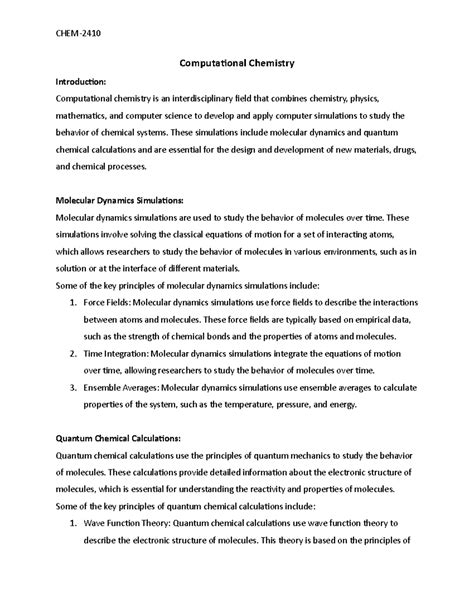 CHEM-2410

Computational Chemistry

Introduction:

Computational chemistry is an interdisciplinary field that combines chemistry, physics, mathematics, and computer science to develop and apply computer simulations to study the behavior of chemical systems. These simulations include molecular dynamics and quantum chemical calculations and are essential for the design and development of new materials, drugs, and chemical processes.

Molecular Dynamics Simulations:

Molecular dynamics simulations are used to study the behavior of molecules over time. These simulations involve solving the classical equations of motion for a set of interacting atoms, which allows researchers to study the behavior of molecules in various environments, such as in solution or at the interface of different materials.

Some of the key principles of molecular dynamics simulations include:

1. Force Fields: Molecular dynamics simulations use force fields to describe the interactions between atoms and molecules. These force fields are typically based on empirical data, such as the strength of chemical bonds and the properties of atoms and molecules.
2. Time Integration: Molecular dynamics simulations integrate the equations of motion over time, allowing researchers to study the behavior of molecules over time.
3. Ensemble Averages: Molecular dynamics simulations use ensemble averages to calculate properties of the system, such as the temperature, pressure, and energy.

Quantum Chemical Calculations:

Quantum chemical calculations use the principles of quantum mechanics to study the behavior of molecules. These calculations provide detailed information about the electronic structure of molecules, which is essential for understanding the reactivity and properties of molecules.

Some of the key principles of quantum chemical calculations include:

1. Wave Function Theory: Quantum chemical calculations use wave function theory to describe the electronic structure of molecules. This theory is based on the principles of